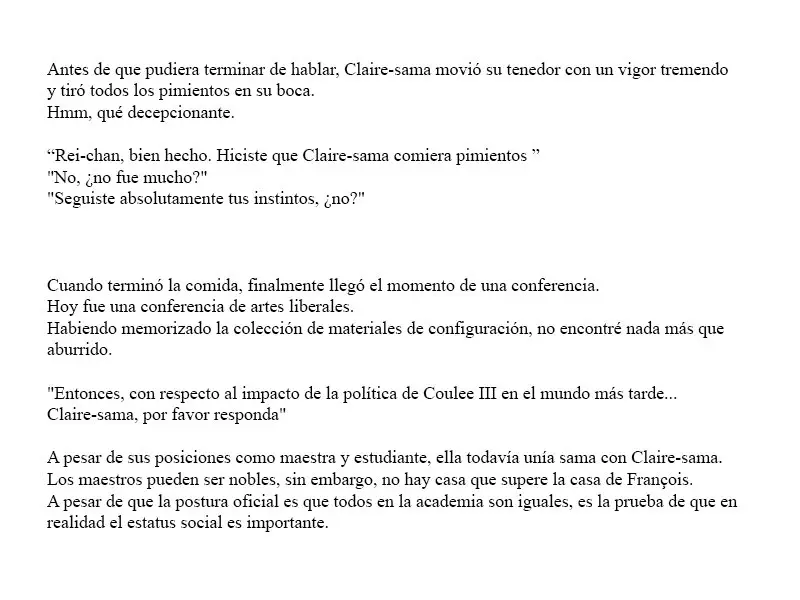 Antes de que pudiera terminar de hablar, Claire-sama movió su tenedor con un vigor tremendo y tiró todos los pimientos en su boca.
Hmm, qué decepcionante.

"Rei-chan, bien hecho. Hiciste que Claire-sama comiera pimientos "
"No, ¿no fue mucho?"
"Seguiste absolutamente tus instintos, ¿no?"

Cuando terminó la comida, finalmente llegó el momento de una conferencia.
Hoy fue una conferencia de artes liberales.
Habiendo memorizado la colección de materiales de configuración, no encontré nada más que aburrido.

"Entonces, con respecto al impacto de la política de Coulee III en el mundo más tarde...
Claire-sama, por favor responda"

A pesar de sus posiciones como maestra y estudiante, ella todavía unía sama con Claire-sama.
Los maestros pueden ser nobles, sin embargo, no hay casa que supere la casa de François.
A pesar de que la postura oficial es que todos en la academia son iguales, es la prueba de que en realidad el estatus social es importante.